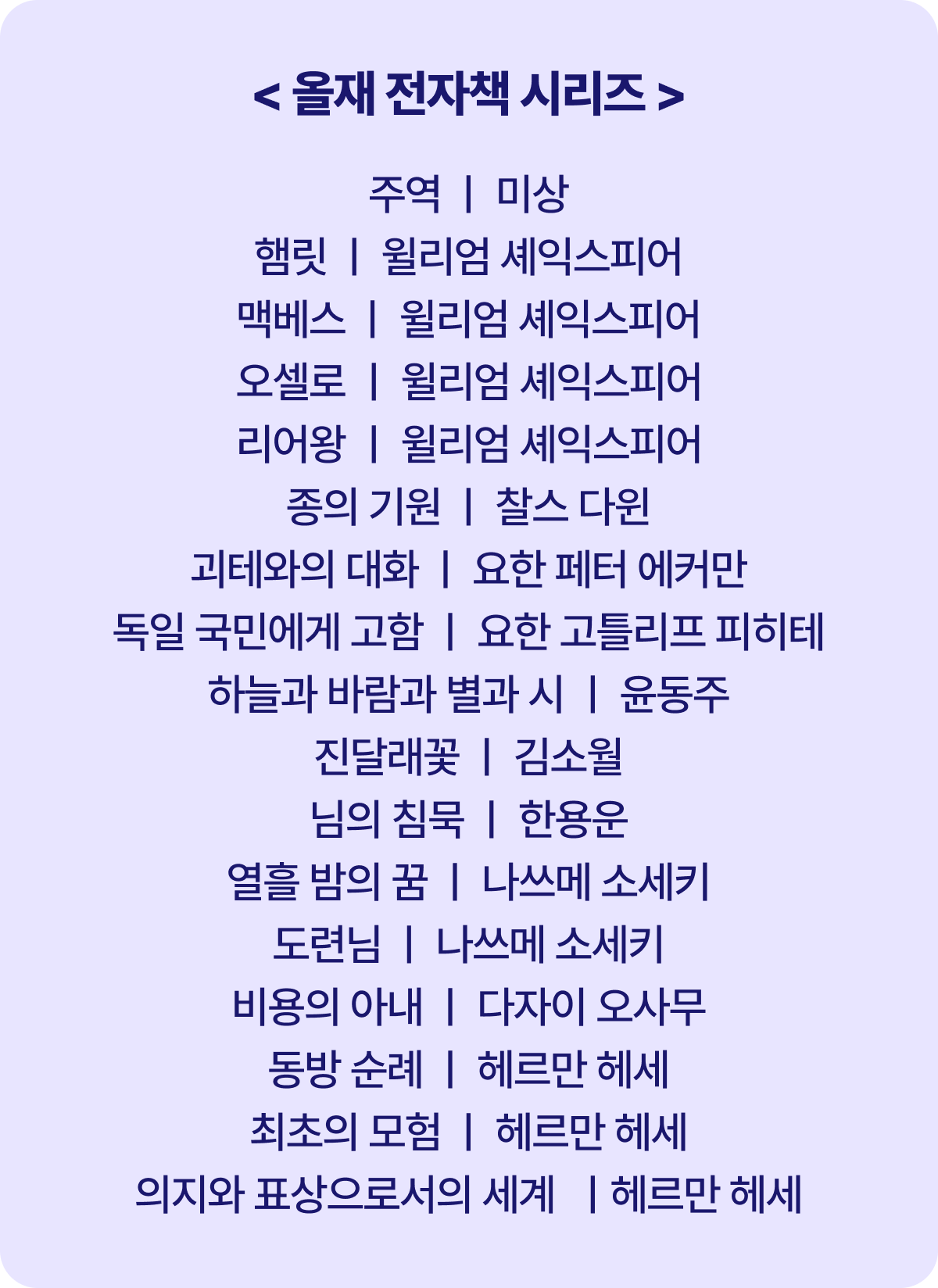 < 올재 전자책 시리즈 >

주역 | 미상
햄릿 | 윌리엄 셰익스피어
맥베스 | 윌리엄 셰익스피어
오셀로 | 윌리엄 셰익스피어
리어왕 | 윌리엄 셰익스피어
종의 기원 | 찰스 다윈
괴테와의 대화 | 요한 페터 에커만
독일 국민에게 고함 | 요한 고틀리프 피히테
하늘과 바람과 별과 시 | 윤동주
진달래꽃 | 김소월
님의 침묵 | 한용운
열흘 밤의 꿈 | 나쓰메 소세키
도련님 | 나쓰메 소세키
비용의 아내 | 다자이 오사무
동방 순례 | 헤르만 헤세
최초의 모험 | 헤르만 헤세
의지와 표상으로서의 세계 | 헤르만 헤세